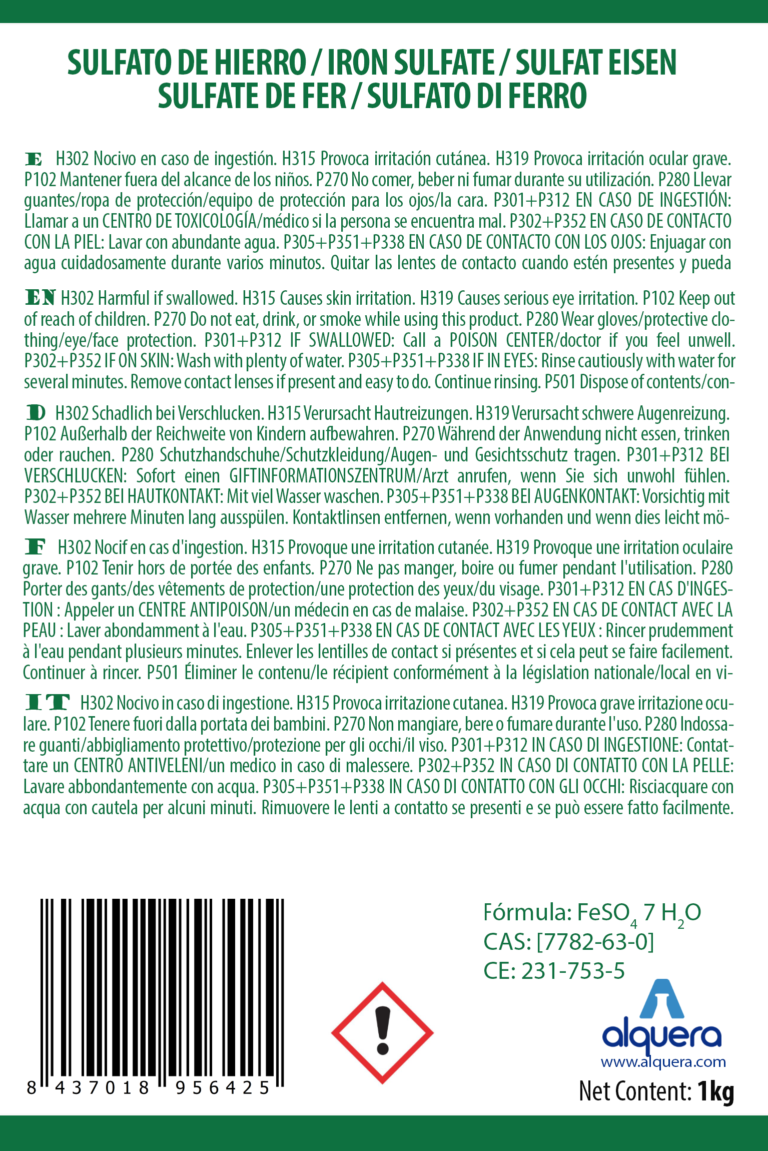 SULFATO DE HIERRO / IRON SULFATE / SULFAT EISEN
SULFATE DE FER / SULFATO DI FERRO

E H302 Nocivo en caso de ingestión. H315 Provoca irritación cutánea. H319 Provoca irritación ocular grave. P102 Mantener fuera del alcance de los niños. P270 No comer, beber ni fumar durante su utilización. P280 Llevar guantes/ropa de protección/equipo de protección para los ojos/la cara. P301+P312 EN CASO DE INGESTIÓN: Llamar a un CENTRO DE TOXICOLOGÍA/médico si la persona se encuentra mal. P302+P352 EN CASO DE CONTACTO CON LA PIEL: Lavar con abundante agua. P305+P351+P338 EN CASO DE CONTACTO CON LOS OJOS: Enjuagar con agua cuidadosamente durante varios minutos. Quitar las lentes de contacto cuando estén presentes y pueda

EN H302 Harmful if swallowed. H315 Causes skin irritation. H319 Causes serious eye irritation. P102 Keep out of reach of children. P270 Do not eat, drink, or smoke while using this product. P280 Wear gloves/protective clothing/eye/face protection. P301+P312 IF SWALLOWED: Call a POISON CENTER/doctor if you feel unwell. P302+P352 IF ON SKIN: Wash with plenty of water. P305+P351+P338 IF IN EYES: Rinse cautiously with water for several minutes. Remove contact lenses if present and easy to do. Continue rinsing. P501 Dispose of contents/con-

D H302 Schadlich bei Verschlucken. H315 Verursacht Hautreizungen. H319 Verursacht schwere Augenreizung. P102 Außerhalb der Reichweite von Kindern aufbewahren. P270 Während der Anwendung nicht essen, trinken oder rauchen. P280 Schutzhandschuhe/Schutzkleidung/Augen- und Gesichtsschutz tragen. P301+P312 BEI VERSCHLUCKEN: Sofort einen GIFTINFORMATIONSZENTRUM/Arzt anrufen, wenn Sie sich unwohl fühlen. P302+P352 BEI HAUTKONTAKT: Mit viel Wasser waschen. P305+P351+P338 BEI AUGENKONTAKT: Vorsichtig mit Wasser mehrere Minuten lang ausspülen. Kontaktlinsen entfernen, wenn vorhanden und wenn dies leicht mö-

F H302 Nocif en cas d'ingestion. H315 Provoque une irritation cutanée. H319 Provoque une irritation oculaire grave. P102 Tenir hors de portée des enfants. P270 Ne pas manger, boire ou fumer pendant l'utilisation. P280 Porter des gants/des vêtements de protection/une protection des yeux/du visage. P301+P312 EN CAS D'INGESTION : Appeler un CENTRE ANTIPOISON/un médecin en cas de malaise. P302+P352 EN CAS DE CONTACT AVEC LA PEAU : Laver abondamment à l'eau. P305+P351+P338 EN CAS DE CONTACT AVEC LES YEUX : Rincer prudemment à l'eau pendant plusieurs minutes. Enlever les lentilles de contact si présentes et si cela peut se faire facilement. Continuer à rincer. P501 Éliminer le contenu/le récipient conformément à la législation nationale/local en vi-

IT H302 Nocivo in caso di ingestione. H315 Provoca irritazione cutanea. H319 Provoca grave irritazione oculare. P102 Tenere fuori dalla portata dei bambini. P270 Non mangiare, bere o fumare durante l'uso. P280 Indossare guanti/abbigliamento protettivo/protezione per gli occhi/il viso. P301+P312 IN CASO DI INGESTIONE: Contattare un CENTRO ANTIVELENI/un medico in caso di malessere. P302+P352 IN CASO DI CONTATTO CON LA PELLE: Lavare abbondantemente con acqua. P305+P351+P338 IN CASO DI CONTATTO CON GLI OCCHI: Risciacquare con acqua con cautela per alcuni minuti. Rimuovere le lenti a contatto se presenti e se può essere fatto facilmente.

8 437018 956425

Fórmula: $FeSO_4$ 7 $H_2O$
CAS: [7782-63-0]
CE: 231-753-5

alquera
www.alquera.com

Net Content: 1kg